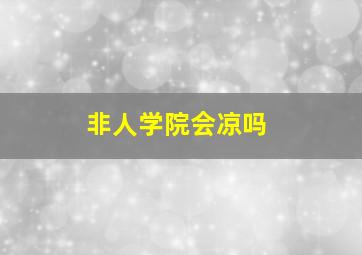 非人学院会凉吗